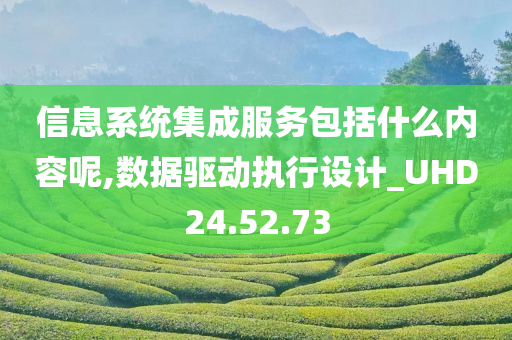 信息系统集成服务包括什么内容呢,数据驱动执行设计_UHD24.52.73